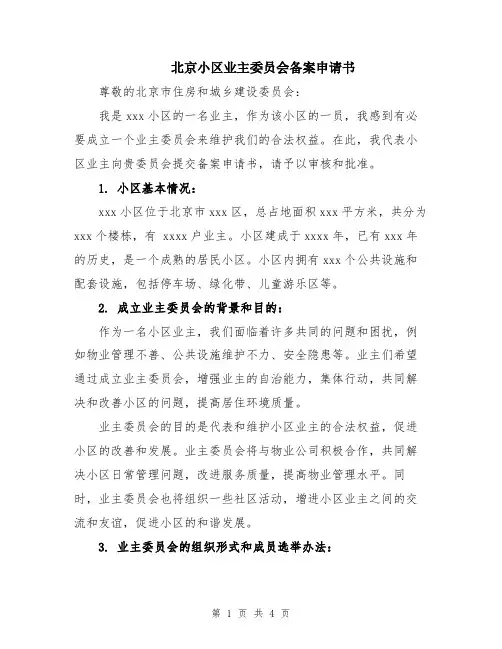 北京小区业主委员会备案申请书

尊敬的北京市住房和城乡建设委员会：

我是 xxx 小区的一名业主，作为该小区的一员，我感到有必要成立一个业主委员会来维护我们的合法权益。在此，我代表小区业主向贵委员会提交备案申请书，请予以审核和批准。

1. 小区基本情况：

xxx 小区位于北京市 xxx 区，总占地面积 xxx 平方米，共分为 xxx 个楼栋，有 xxxx 户业主。小区建成于 xxxx 年，已有 xxx 年的历史，是一个成熟的居民小区。小区内拥有 xxx 个公共设施和配套设施，包括停车场、绿化带、儿童游乐区等。

2. 成立业主委员会的背景和目的：

作为一名小区业主，我们面临着许多共同的问题和困扰，例如物业管理不善、公共设施维护不力、安全隐患等。业主们希望通过成立业主委员会，增强业主的自治能力，集体行动，共同解决和改善小区的问题，提高居住环境质量。

业主委员会的目的是代表和维护小区业主的合法权益，促进小区的改善和发展。业主委员会将与物业公司积极合作，共同解决小区日常管理问题，改进服务质量，提高物业管理水平。同时，业主委员会也将组织一些社区活动，增进小区业主之间的交流和友谊，促进小区的和谐发展。

3. 业主委员会的组织形式和成员选举办法：

第 1 页 共 4 页